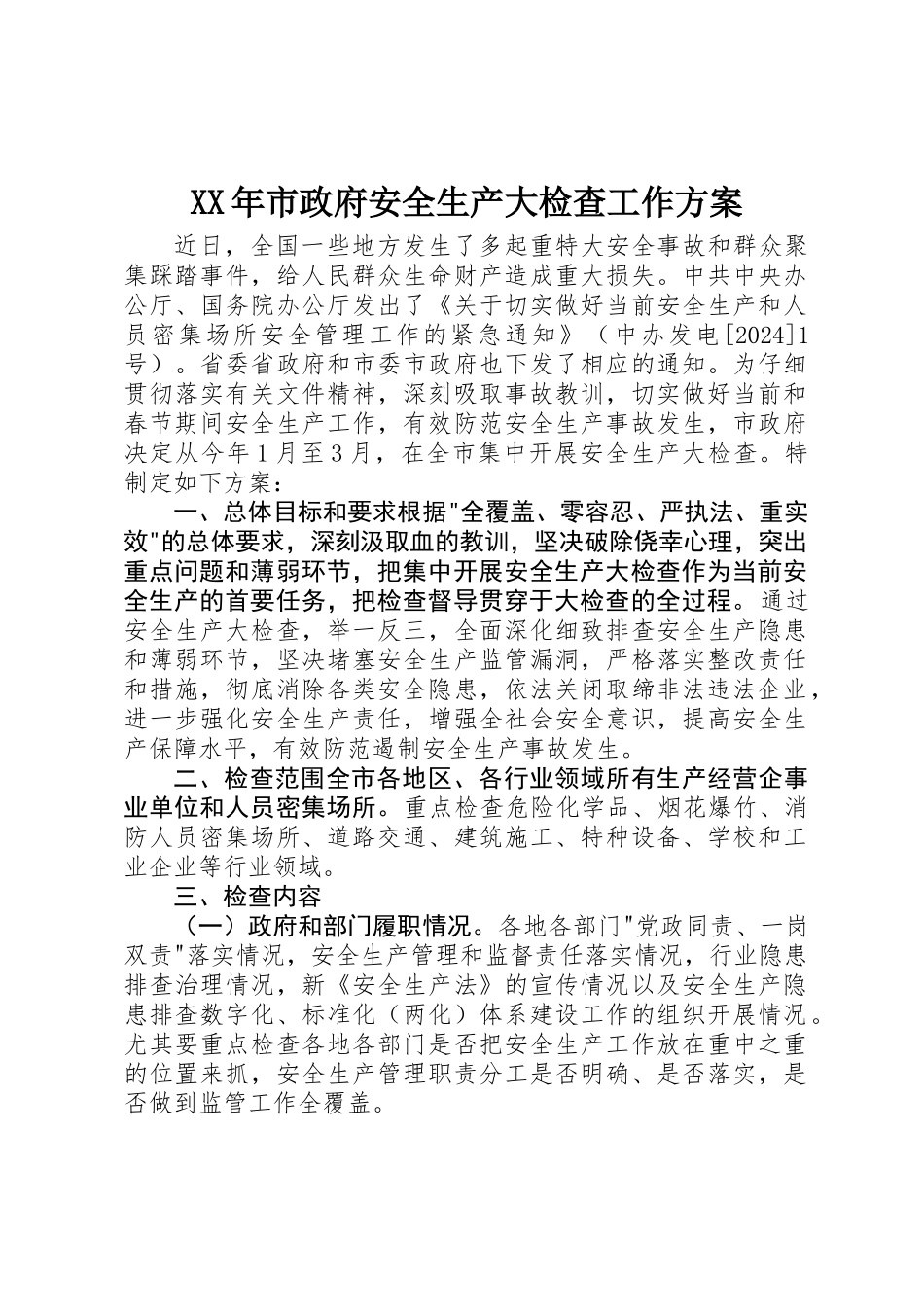 XX年市政府安全生产大检查工作方案

近日，全国一些地方发生了多起重特大安全事故和群众聚集踩踏事件，给人民群众生命财产造成重大损失。中共中央办公厅、国务院办公厅发出了《关于切实做好当前安全生产和人员密集场所安全管理工作的紧急通知》（中办发电[2024]1号）。省委省政府和市委市政府也下发了相应的通知。为仔细贯彻落实有关文件精神，深刻吸取事故教训，切实做好当前和春节期间安全生产工作，有效防范安全生产事故发生，市政府决定从今年1月至3月，在全市集中开展安全生产大检查。特制定如下方案：

一、总体目标和要求根据"全覆盖、零容忍、严执法、重实效"的总体要求，深刻汲取血的教训，坚决破除侥幸心理，突出重点问题和薄弱环节，把集中开展安全生产大检查作为当前安全生产的首要任务，把检查督导贯穿于大检查的全过程。通过安全生产大检查，举一反三，全面深化细致排查安全生产隐患和薄弱环节，坚决堵塞安全生产监管漏洞，严格落实整改责任和措施，彻底消除各类安全隐患，依法关闭取缔非法违法企业，进一步强化安全生产责任，增强全社会安全意识，提高安全生产保障水平，有效防范遏制安全生产事故发生。

二、检查范围全市各地区、各行业领域所有生产经营企事业单位和人员密集场所。重点检查危险化学品、烟花爆竹、消防人员密集场所、道路交通、建筑施工、特种设备、学校和工业企业等行业领域。

三、检查内容

（一）政府和部门履职情况。各地各部门"党政同责、一岗双责"落实情况，安全生产管理和监督责任落实情况，行业隐患排查治理情况，新《安全生产法》的宣传情况以及安全生产隐患排查数字化、标准化（两化）体系建设工作的组织开展情况。尤其要重点检查各地各部门是否把安全生产工作放在重中之重的位置来抓，安全生产管理职责分工是否明确、是否落实，是否做到监管工作全覆盖。